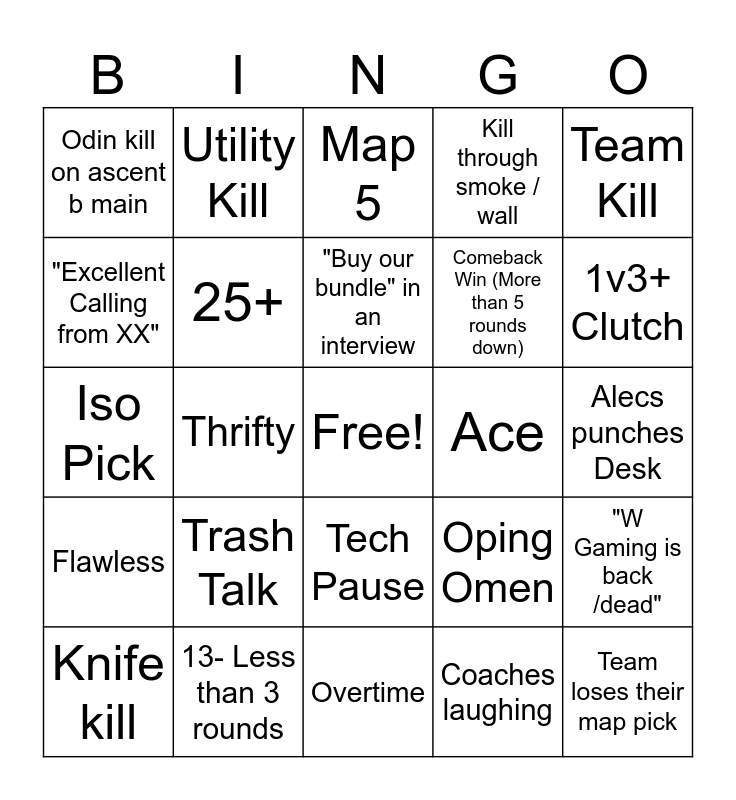 | B | I | N | G | O |
|---|---|---|---|---|
| Odin kill on ascent b main | Utility Kill | Map 5 | Kill through smoke / wall | Team Kill |
| "Excellent Calling from XX" | 25+ | "Buy our bundle" in an interview | Comeback Win (More than 5 rounds down) | 1v3+ Clutch |
| Iso Pick | Thrifty | Free! | Ace | Alecs punches Desk |
| Flawless | Trash Talk | Tech Pause | Oping Omen | "W Gaming is back /dead" |
| Knife kill | 13- Less than 3 rounds | Overtime | Coaches laughing | Team loses their map pick |